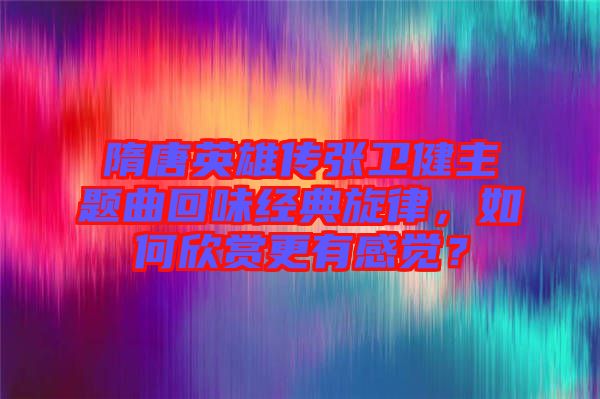 隋唐英雄传张卫健主题曲回味经典旋律，如何欣赏更有感觉？